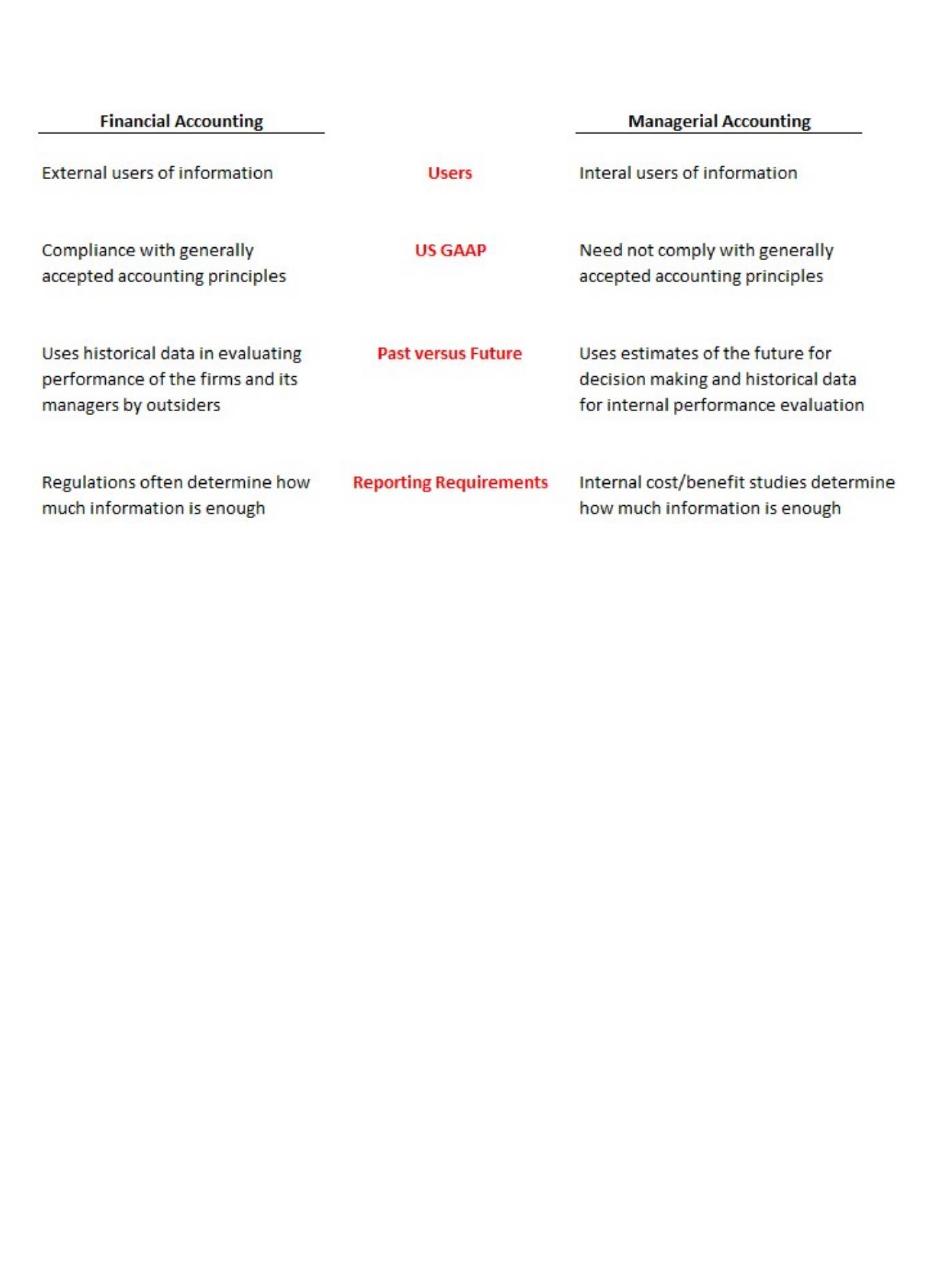 | Financial Accounting | | Managerial Accounting |
|---|---|---|
| External users of information | Users | Interal users of information |
| Compliance with generally accepted accounting principles | US GAAP | Need not comply with generally accepted accounting principles |
| Uses historical data in evaluating performance of the firms and its managers by outsiders | Past versus Future | Uses estimates of the future for decision making and historical data for internal performance evaluation |
| Regulations often determine how much information is enough | Reporting Requirements | Internal cost/benefit studies determine how much information is enough |